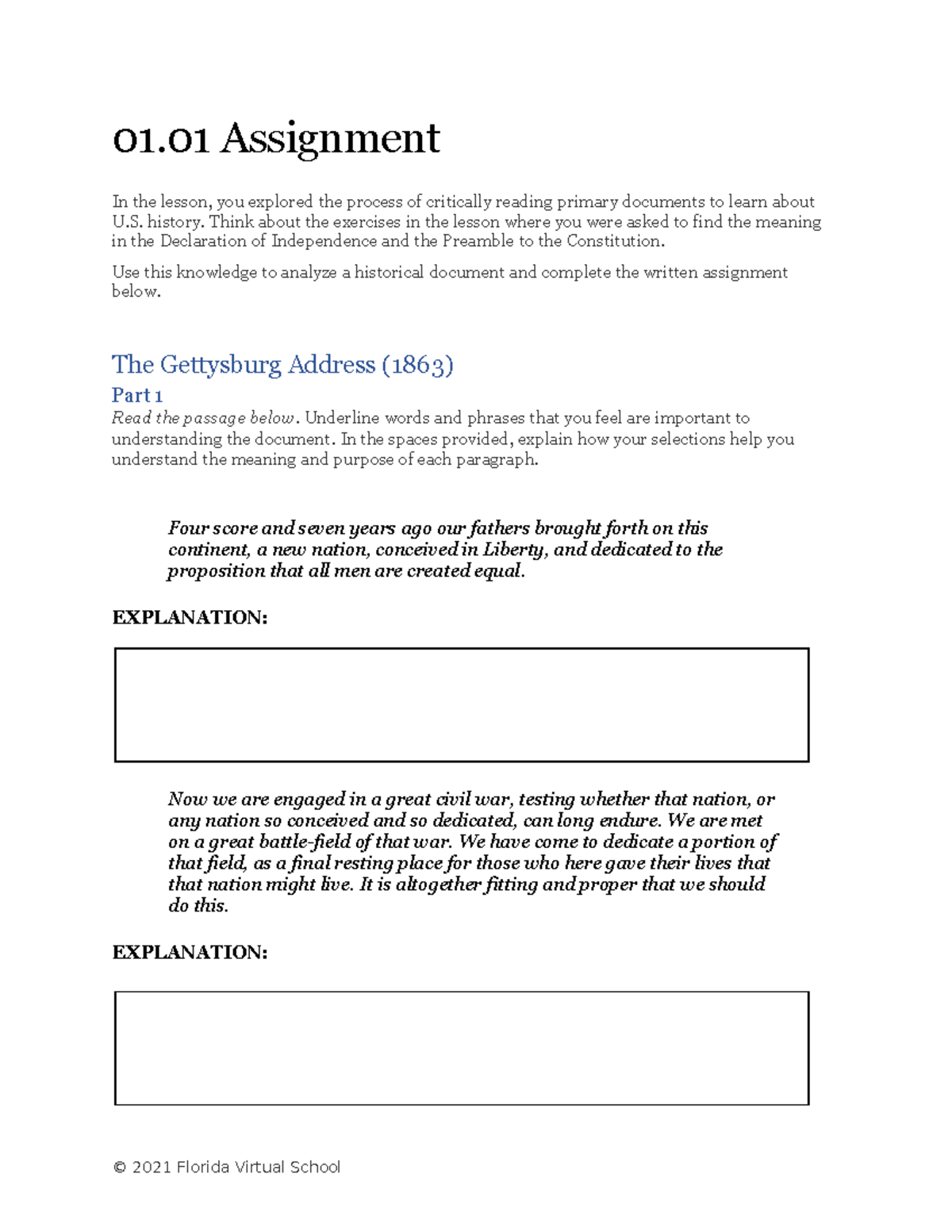 01.01 Assignment

In the lesson, you explored the process of critically reading primary documents to learn about U.S. history. Think about the exercises in the lesson where you were asked to find the meaning in the Declaration of Independence and the Preamble to the Constitution.

Use this knowledge to analyze a historical document and complete the written assignment below.

The Gettysburg Address (1863)

Part 1

Read the passage below. Underline words and phrases that you feel are important to understanding the document. In the spaces provided, explain how your selections help you understand the meaning and purpose of each paragraph.

Four score and seven years ago our fathers brought forth on this continent, a new nation, conceived in Liberty, and dedicated to the proposition that all men are created equal.

EXPLANATION:

Now we are engaged in a great civil war, testing whether that nation, or any nation so conceived and so dedicated, can long endure. We are met on a great battle-field of that war. We have come to dedicate a portion of that field, as a final resting place for those who here gave their lives that that nation might live. It is altogether fitting and proper that we should do this.

EXPLANATION:

© 2021 Florida Virtual School